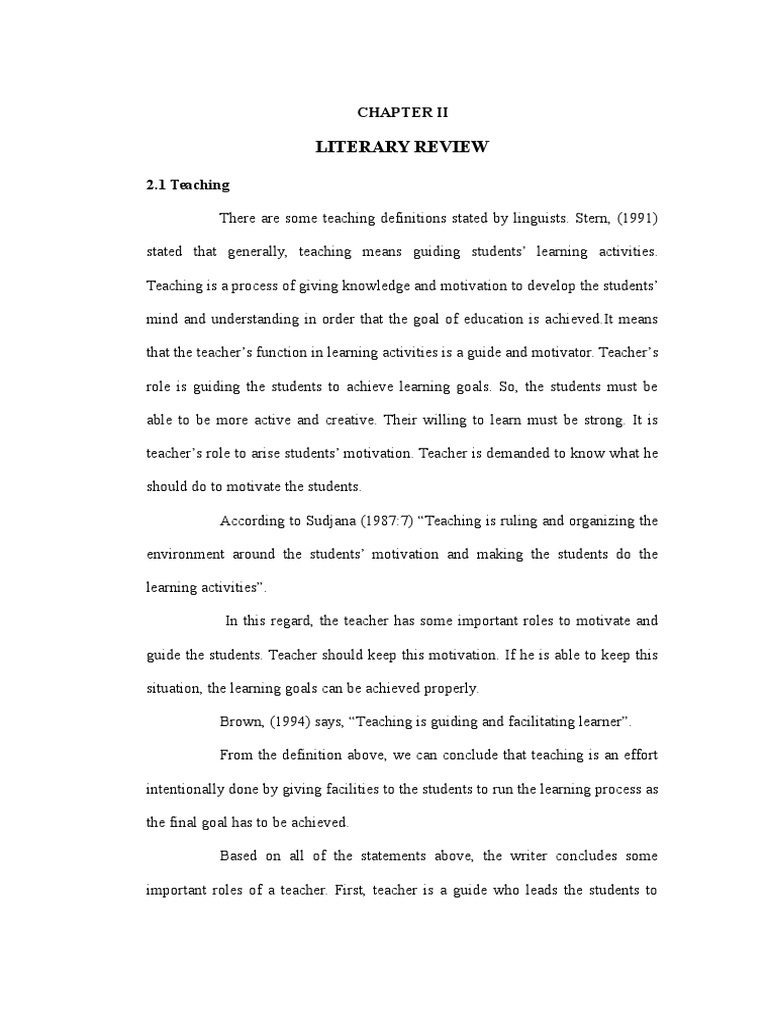 CHAPTER II

LITERARY REVIEW

2.1 Teaching

There are some teaching definitions stated by linguists. Stern, (1991) stated that generally, teaching means guiding students' learning activities. Teaching is a process of giving knowledge and motivation to develop the students' mind and understanding in order that the goal of education is achieved.It means that the teacher's function in learning activities is a guide and motivator. Teacher's role is guiding the students to achieve learning goals. So, the students must be able to be more active and creative. Their willing to learn must be strong. It is teacher's role to arise students' motivation. Teacher is demanded to know what he should do to motivate the students.

According to Sudjana (1987:7) "Teaching is ruling and organizing the environment around the students' motivation and making the students do the learning activities".

In this regard, the teacher has some important roles to motivate and guide the students. Teacher should keep this motivation. If he is able to keep this situation, the learning goals can be achieved properly.

Brown, (1994) says, "Teaching is guiding and facilitating learner".

From the definition above, we can conclude that teaching is an effort intentionally done by giving facilities to the students to run the learning process as the final goal has to be achieved.

Based on all of the statements above, the writer concludes some important roles of a teacher. First, teacher is a guide who leads the students to